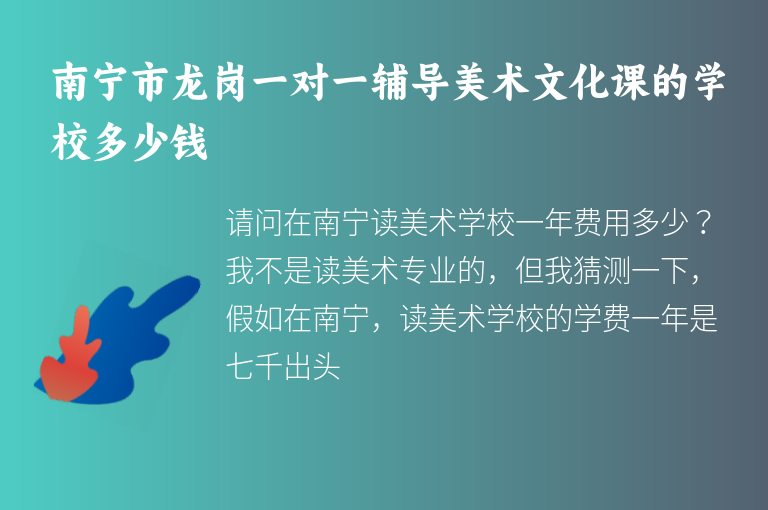 南宁市龙岗一对一辅导美术文化课的学校多少钱

请问在南宁读美术学校一年费用多少？我不是读美术专业的，但我猜测一下，假如在南宁，读美术学校的学费一年是七千出头